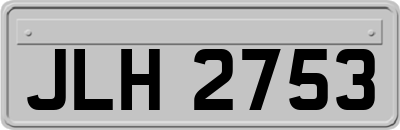 JLH 2753